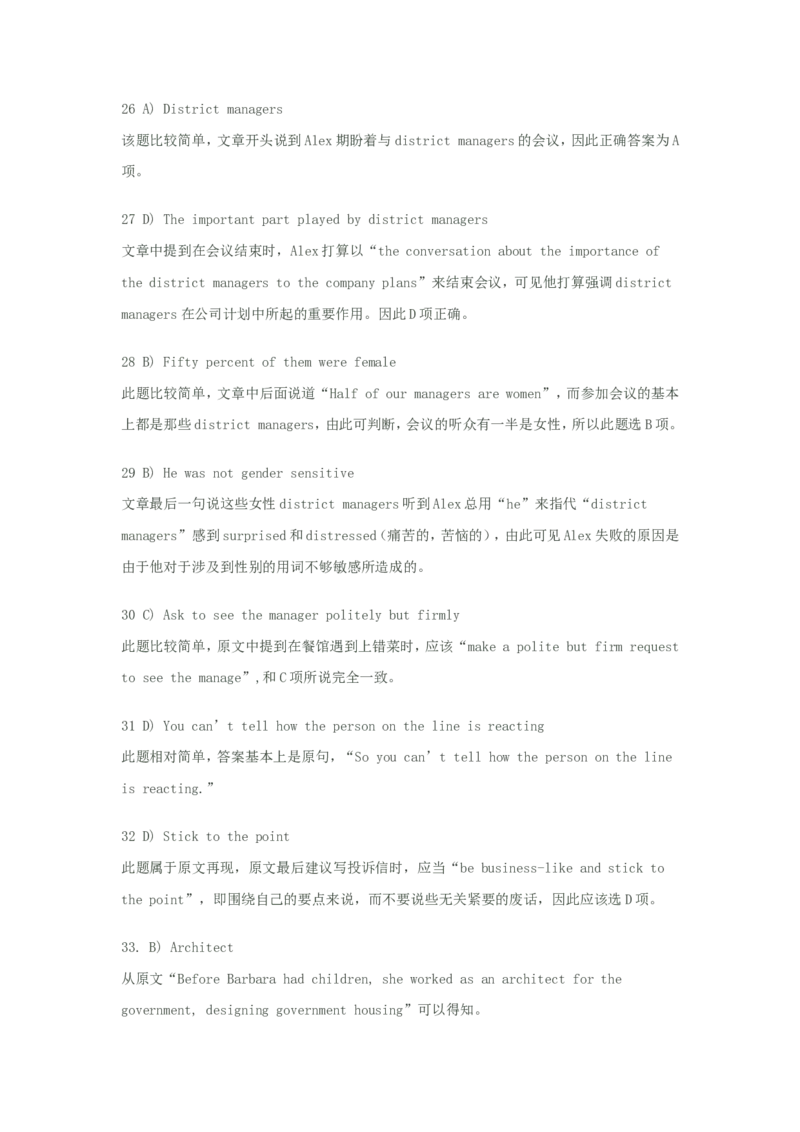 26 A) District managers

该题比较简单，文章开头说到Alex期盼着与district managers的会议，因此正确答案为A项。

27 D) The important part played by district managers

文章中提到在会议结束时，Alex打算以“the conversation about the importance of the district managers to the company plans”来结束会议，可见他打算强调district managers在公司计划中所起的重要作用。因此D项正确。

28 B) Fifty percent of them were female

此题比较简单，文章中后面说道“Half of our managers are women”，而参加会议的基本上都是那些district managers，由此可判断，会议的听众有一半是女性，所以此题选B项。

29 B) He was not gender sensitive

文章最后一句说这些女性district managers听到Alex总用“he”来指代“district managers”感到surprised和distressed(痛苦的，苦恼的)，由此可见Alex失败的原因是由于他对于涉及到性别的用词不够敏感所造成的。

30 C) Ask to see the manager politely but firmly

此题比较简单，原文中提到在餐馆遇到上错菜时，应该“make a polite but firm request to see the manage”，和C项所说完全一致。

31 D) You can’t tell how the person on the line is reacting

此题相对简单，答案基本上是原句，“So you can’t tell how the person on the line is reacting.”

32 D) Stick to the point

此题属于原文再现，原文最后建议写投诉信时，应当“be business-like and stick to the point”，即围绕自己的要点来说，而不要说些无关紧要的废话，因此应该选D项。

33. B) Architect

从原文“Before Barbara had children, she worked as an architect for the government, designing government housing”可以得知。